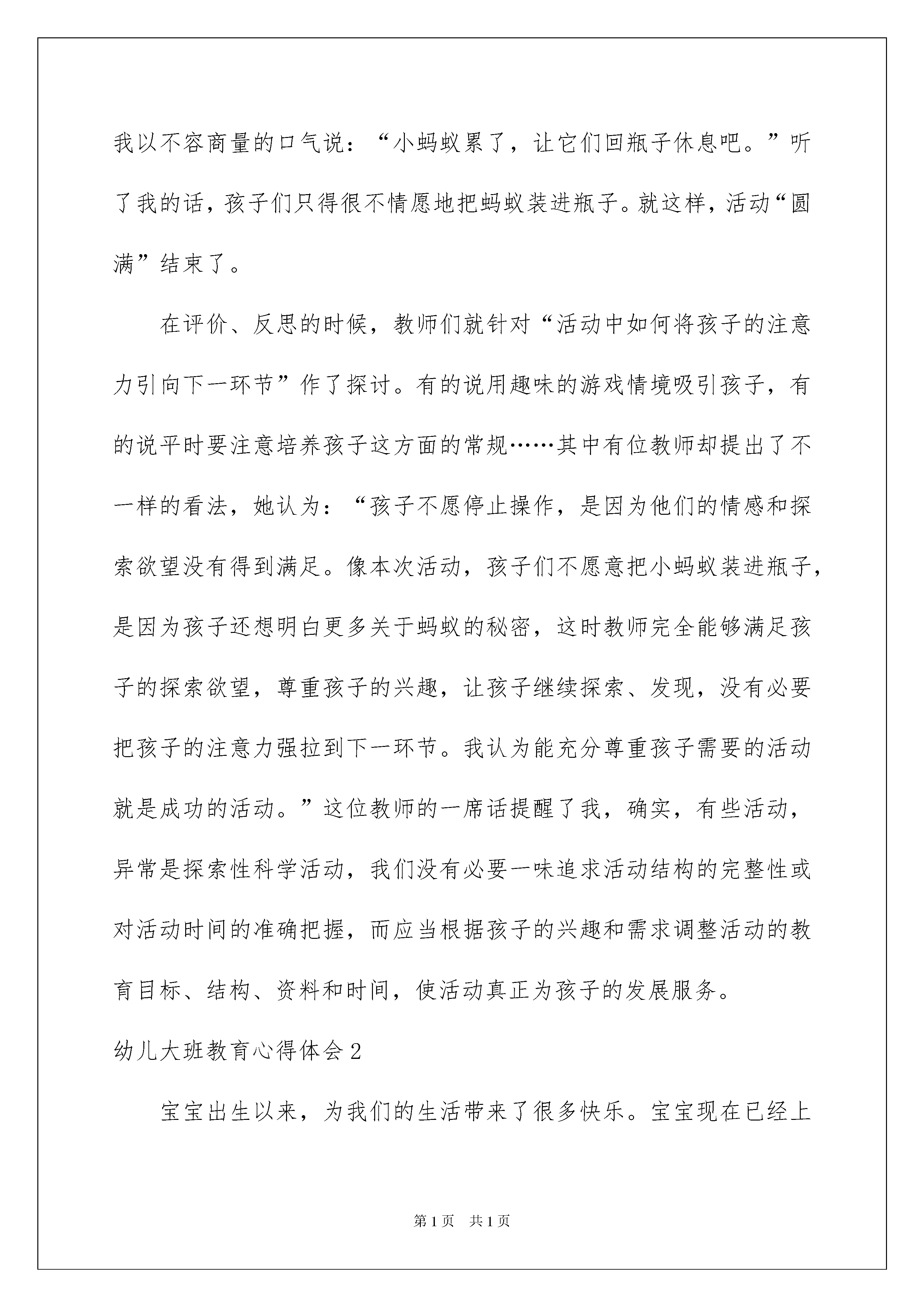 我以不容商量的口气说：“小蚂蚁累了，让它们回瓶子休息吧。”听了我的话，孩子们只得很不情愿地把蚂蚁装进瓶子。就这样，活动“圆满”结束了。

在评价、反思的时候，教师们就针对“活动中如何将孩子的注意力引向下一环节”作了探讨。有的说用趣味的游戏情境吸引孩子，有的说平时要注意培养孩子这方面的常规……其中有位教师却提出了不一样的看法，她认为：“孩子不愿停止操作，是因为他们的情感和探索欲望没有得到满足。像本次活动，孩子们不愿意把小蚂蚁装进瓶子，是因为孩子还想明白更多关于蚂蚁的秘密，这时教师完全能够满足孩子的探索欲望，尊重孩子的兴趣，让孩子继续探索、发现，没有必要把孩子的注意力强拉到下一环节。我认为能充分尊重孩子需要的活动就是成功的活动。”这位教师的一席话提醒了我，确实，有些活动，异常是探索性科学活动，我们没有必要一味追求活动结构的完整性或对活动时间的准确把握，而应当根据孩子的兴趣和需求调整活动的教育目标、结构、资料和时间，使活动真正为孩子的发展服务。

幼儿大班教育心得体会2

宝宝出生以来，为我们的生活带来了很多快乐。宝宝现在已经上

第1页 共1页